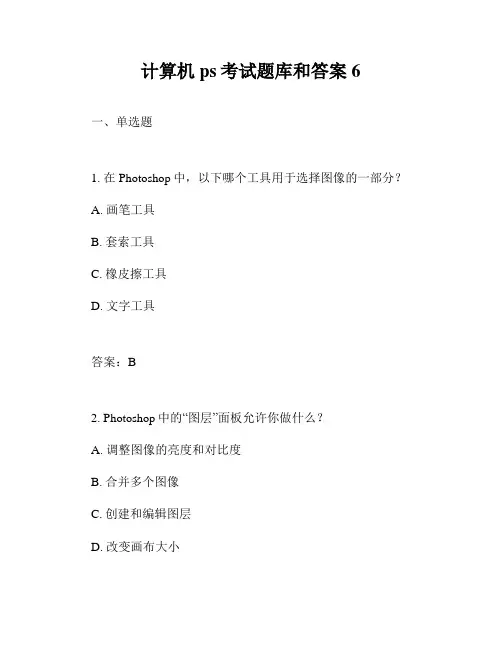 计算机 ps 考试题库和答案 6

一、单选题

1. 在 Photoshop 中，以下哪个工具用于选择图像的一部分？

A. 画笔工具

B. 套索工具

C. 橡皮擦工具

D. 文字工具

答案：B

2. Photoshop 中的“图层”面板允许你做什么？

A. 调整图像的亮度和对比度

B. 合并多个图像

C. 创建和编辑图层

D. 改变画布大小